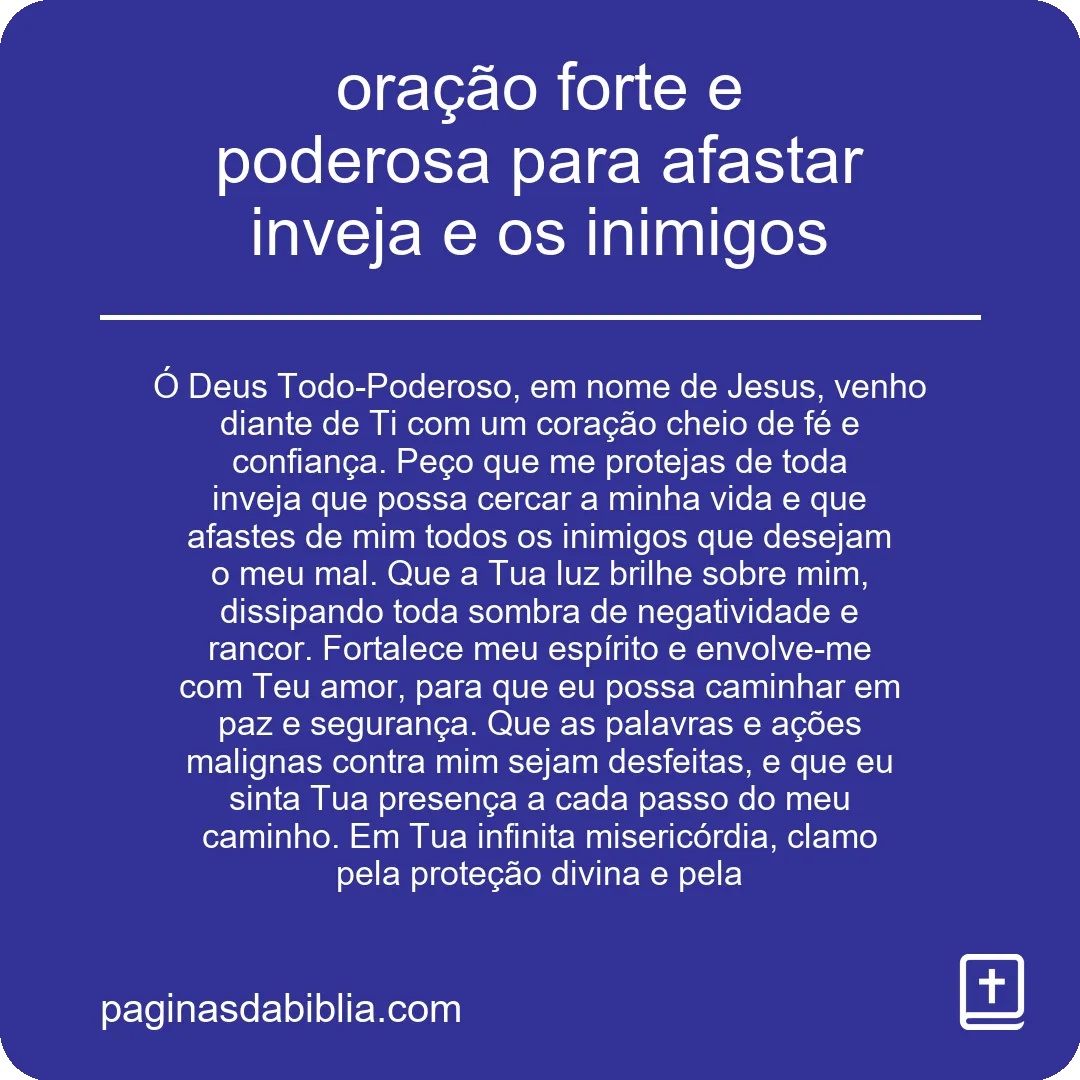 oração forte e poderosa para afastar inveja e os inimigos

Ó Deus Todo-Poderoso, em nome de Jesus, venho diante de Ti com um coração cheio de fé e confiança. Peço que me protejas de toda inveja que possa cercar a minha vida e que afastes de mim todos os inimigos que desejam o meu mal. Que a Tua luz brilhe sobre mim, dissipando toda sombra de negatividade e rancor. Fortalece meu espírito e envolve-me com Teu amor, para que eu possa caminhar em paz e segurança. Que as palavras e ações malignas contra mim sejam desfeitas, e que eu sinta Tua presença a cada passo do meu caminho. Em Tua infinita misericórdia, clamo pela proteção divina e pela

paginasdabiblia.com